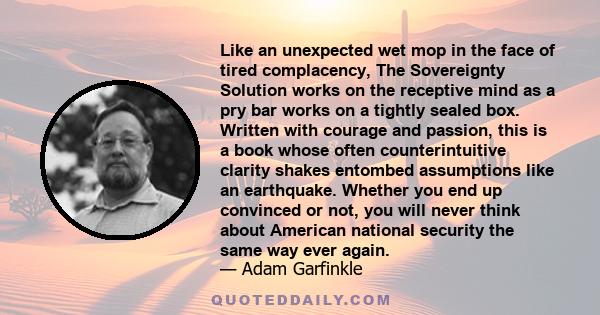 Like an unexpected wet mop in the face of tired complacency, The Sovereignty Solution works on the receptive mind as a pry bar works on a tightly sealed box. Written with courage and passion, this is a book whose often counterintuitive clarity shakes entombed assumptions like an earthquake. Whether you end up convinced or not, you will never think about American national security the same way ever again.
— Adam Garfinkle

QUOTEDDAILY.COM